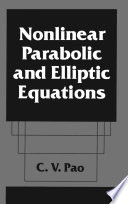 Nonlinear Parabolic and Elliptic Equations

C. V. Pao